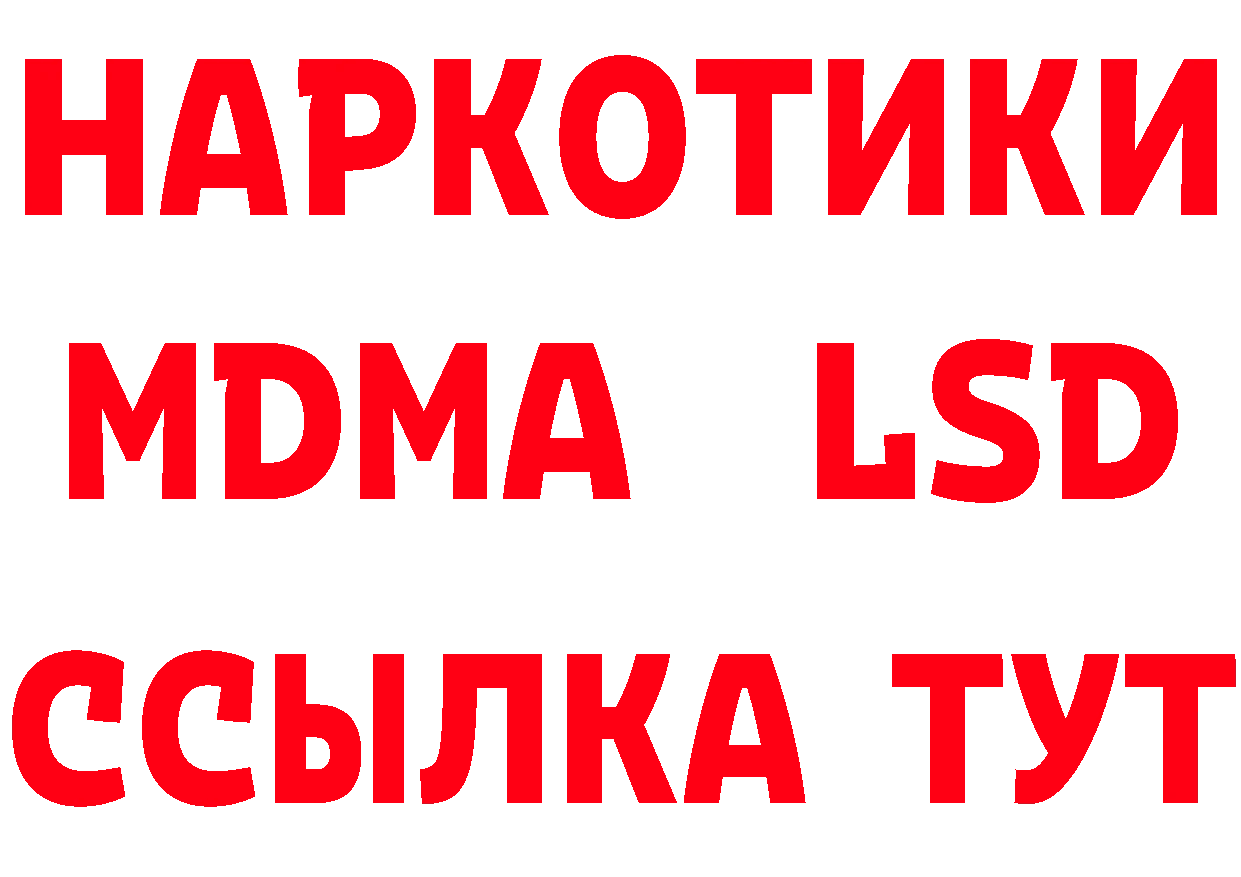 НАРКОТИКИ
MDMA LSD
ССЫЛКА ТУТ